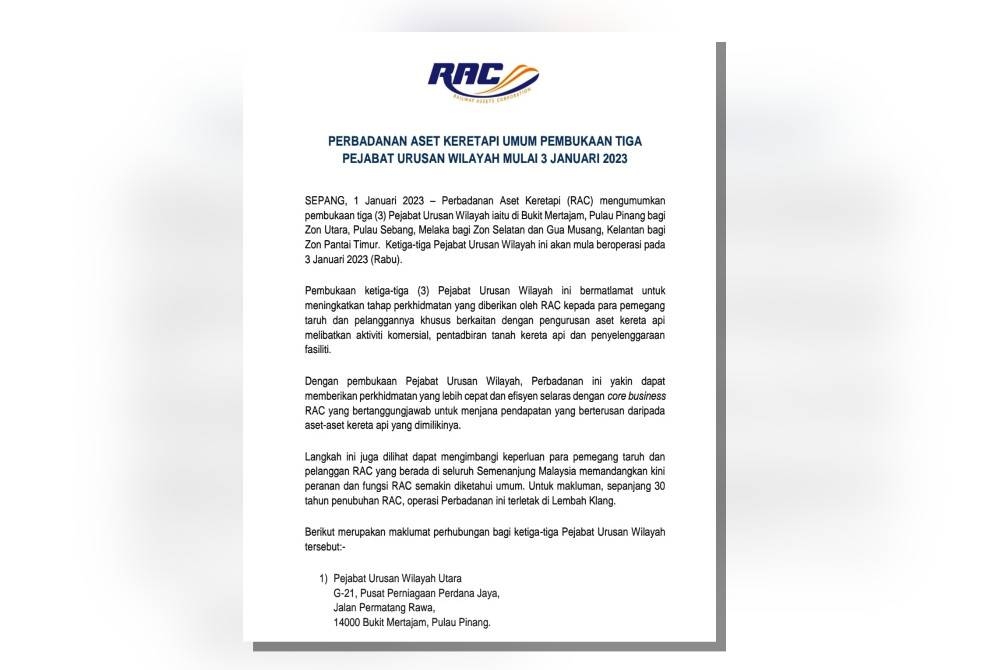 RAC
RAILWAY ASSETS CORPORATION

PERBADANAN ASET KERETAPI UMUM PEMBUKAAN TIGA PEJABAT URUSAN WILAYAH MULAI 3 JANUARI 2023

SEPANG, 1 Januari 2023 – Perbadanan Aset Keretapi (RAC) mengumumkan pembukaan tiga (3) Pejabat Urusan Wilayah iaitu di Bukit Mertajam, Pulau Pinang bagi Zon Utara, Pulau Sebang, Melaka bagi Zon Selatan dan Gua Musang, Kelantan bagi Zon Pantai Timur. Ketiga-tiga Pejabat Urusan Wilayah ini akan mula beroperasi pada 3 Januari 2023 (Rabu).

Pembukaan ketiga-tiga (3) Pejabat Urusan Wilayah ini bermatlamat untuk meningkatkan tahap perkhidmatan yang diberikan oleh RAC kepada para pemegang taruh dan pelanggannya khusus berkaitan dengan pengurusan aset kereta api melibatkan aktiviti komersial, pentadbiran tanah kereta api dan penyelenggaraan fasiliti.

Dengan pembukaan Pejabat Urusan Wilayah, Perbadanan ini yakin dapat memberikan perkhidmatan yang lebih cepat dan efisyen selaras dengan core business RAC yang bertanggungjawab untuk menjana pendapatan yang berterusan daripada aset-aset kereta api yang dimilikinya.

Langkah ini juga dilihat dapat mengimbangi keperluan para pemegang taruh dan pelanggan RAC yang berada di seluruh Semenanjung Malaysia memandangkan kini peranan dan fungsi RAC semakin diketahui umum. Untuk makluman, sepanjang 30 tahun penubuhan RAC, operasi Perbadanan ini terletak di Lembah Klang.

Berikut merupakan maklumat perhubungan bagi ketiga-tiga Pejabat Urusan Wilayah tersebut:-

1) Pejabat Urusan Wilayah Utara
G-21, Pusat Perniagaan Perdana Jaya,
Jalan Permatang Rawa,
14000 Bukit Mertajam, Pulau Pinang.